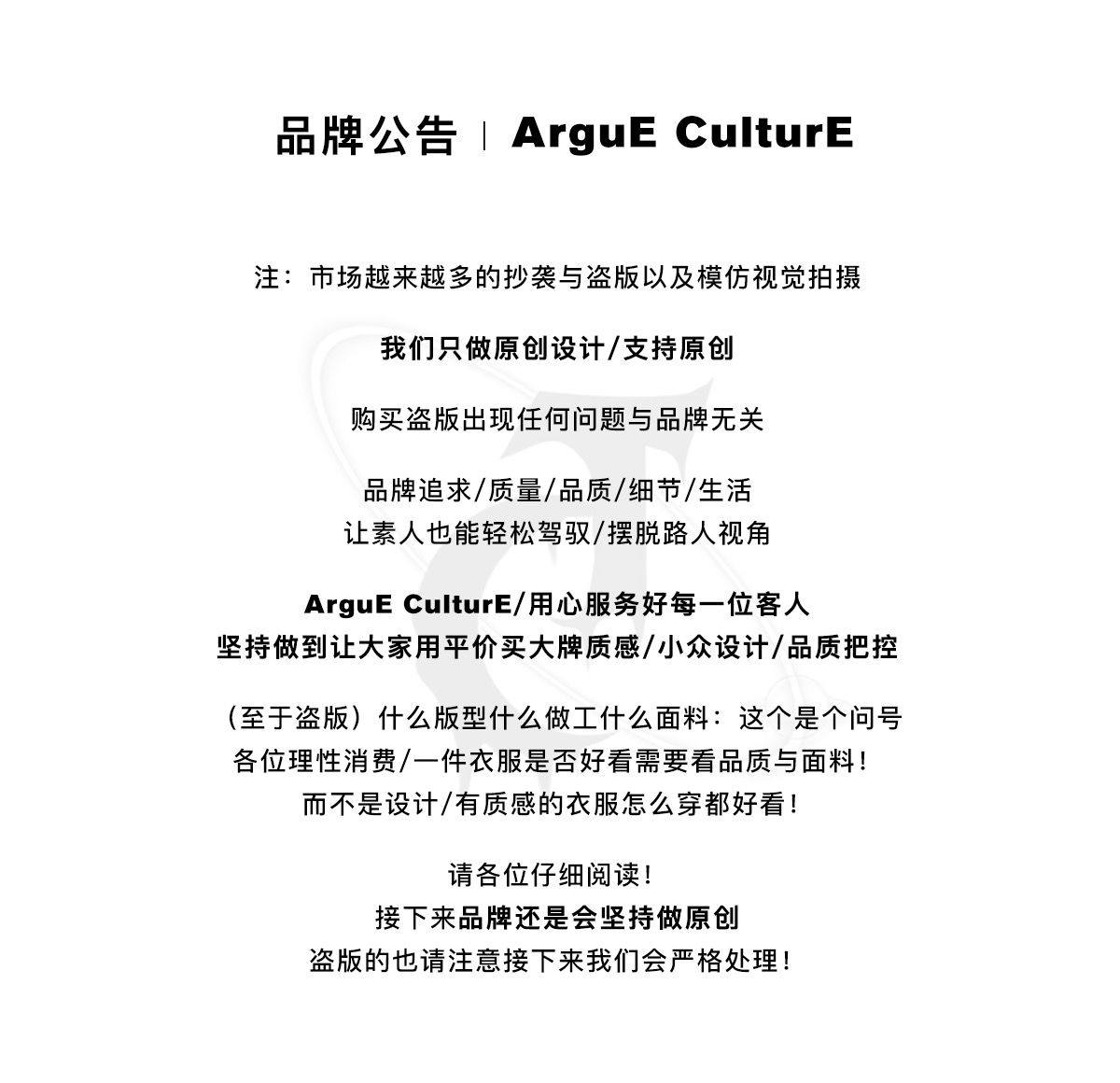 品牌公告 | ArguE CulturE

注：市场越来越多的抄袭与盗版以及模仿视觉拍摄

我们只做原创设计/支持原创

购买盗版出现任何问题与品牌无关

品牌追求/质量/品质/细节/生活
让素人也能轻松驾驭/摆脱路人视角

ArguE CulturE/用心服务好每一位客人
坚持做到让大家用平价买大牌质感/小众设计/品质把控

（至于盗版）什么版型什么做工什么面料：这个是个问号
各位理性消费/一件衣服是否好看需要看品质与面料！
而不是设计/有质感的衣服怎么穿都好看！

请各位仔细阅读！
接下来品牌还是会坚持做原创
盗版的也请注意接下来我们会严格处理！